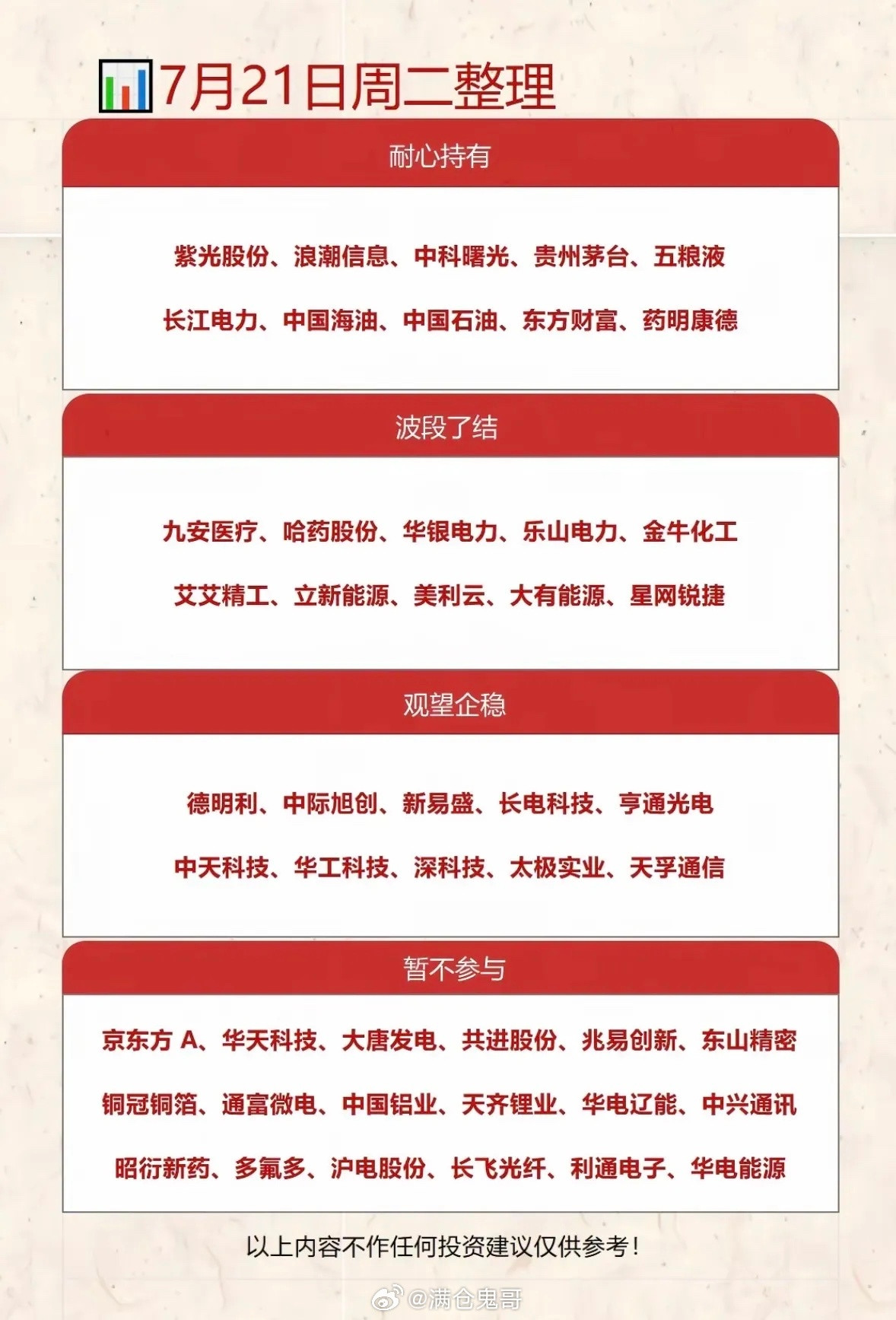 7月21日周二整理

耐心持有

紫光股份、浪潮信息、中科曙光、贵州茅台、五粮液

长江电力、中国海油、中国石油、东方财富、药明康德

波段了结

九安医疗、哈药股份、华银电力、乐山电力、金牛化工

艾艾精工、立新能源、美利云、大有能源、星网锐捷

观望企稳

德明利、中际旭创、新易盛、长电科技、亨通光电

中天科技、华工科技、深科技、太极实业、天孚通信

暂不参与

京东方 A、华天科技、大唐发电、共进股份、兆易创新、东山精密

铜冠铜箔、通富微电、中国铝业、天齐锂业、华电辽能、中兴通讯

昭衍新药、多氟多、沪电股份、长飞光纤、利通电子、华电能源

以上内容不作任何投资建议仅供参考！

@满仓鬼哥